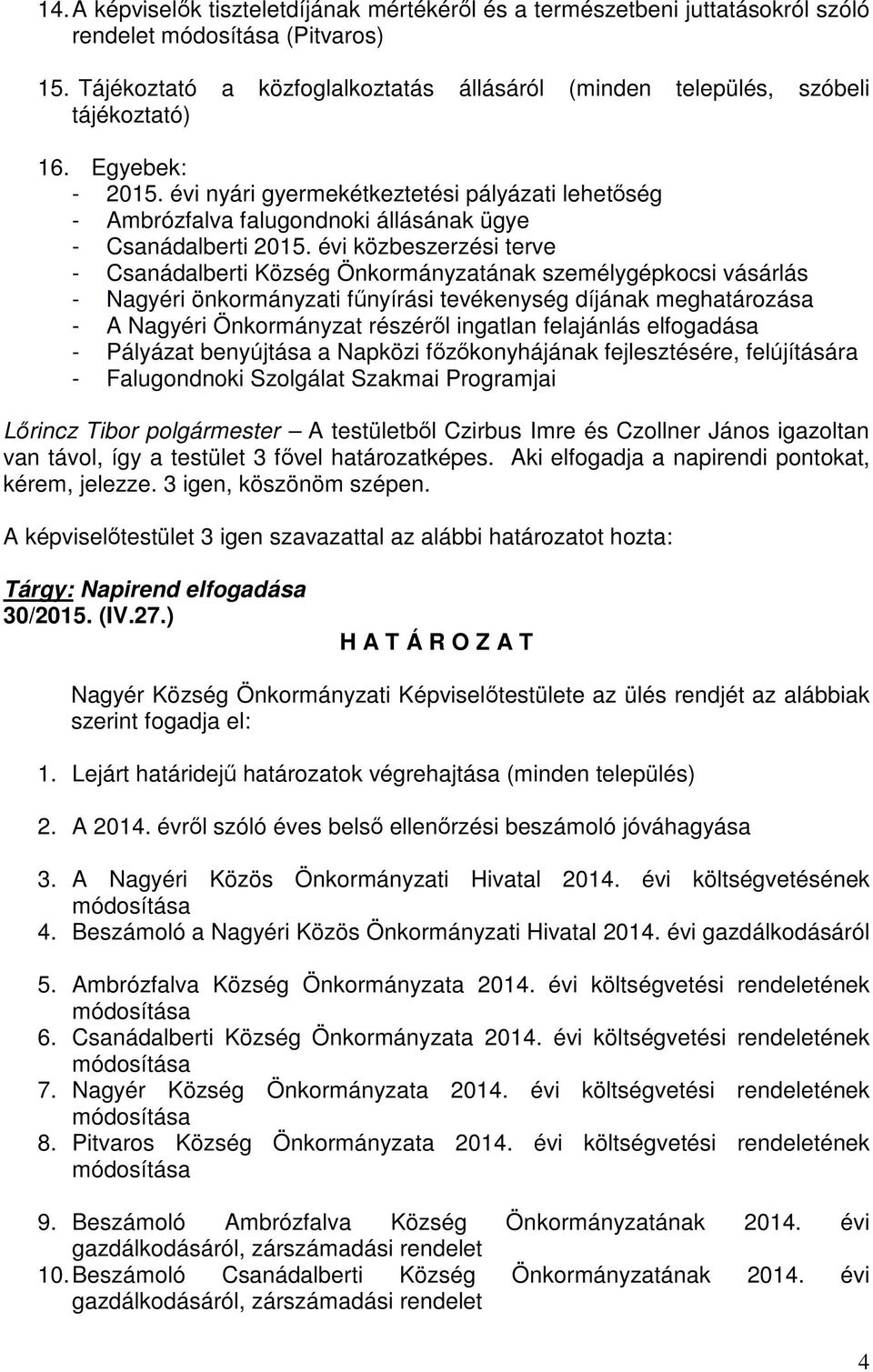 14. A képviselők tiszteletdíjának mértékéről és a természetbeni juttatásokról szóló rendelet módosítása (Pitvaros)

15. Tájékoztató a közfoglalkoztatás állásáról (minden település, szóbeli tájékoztató)

16. Egyebek:
- 2015. évi nyári gyermekétkeztetési pályázati lehetőség
- Ambrózfalva falugondnoki állásának ügye
- Csanádalberti 2015. évi közbeszerzési terve
- Csanádalberti Község Önkormányzatának személygépkocsi vásárlás
- Nagyéri önkormányzati fűnyírási tevékenység díjának meghatározása
- A Nagyéri Önkormányzat részéről ingatlan felajánlás elfogadása
- Pályázat benyújtása a Napközi főzőkonyhájának fejlesztésére, felújítására
- Falugondnoki Szolgálat Szakmai Programjai

Lőrincz Tibor polgármester – A testületből Czirbus Imre és Czollner János igazoltan van távol, így a testület 3 fővel határozatképes. Aki elfogadja a napirendi pontokat, kérem, jelezze. 3 igen, köszönöm szépen.

A képviselőtestület 3 igen szavazattal az alábbi határozatot hozta:

Tárgy: Napirend elfogadása
30/2015. (IV.27.)
H A T Á R O Z A T

Nagyér Község Önkormányzati Képviselőtestülete az ülés rendjét az alábbiak szerint fogadja el:

1. Lejárt határidejű határozatok végrehajtása (minden település)

2. A 2014. évről szóló éves belső ellenőrzési beszámoló jóváhagyása

3. A Nagyéri Közös Önkormányzati Hivatal 2014. évi költségvetésének módosítása
4. Beszámoló a Nagyéri Közös Önkormányzati Hivatal 2014. évi gazdálkodásáról

5. Ambrózfalva Község Önkormányzata 2014. évi költségvetési rendeletének módosítása
6. Csanádalberti Község Önkormányzata 2014. évi költségvetési rendeletének módosítása
7. Nagyér Község Önkormányzata 2014. évi költségvetési rendeletének módosítása
8. Pitvaros Község Önkormányzata 2014. évi költségvetési rendeletének módosítása

9. Beszámoló Ambrózfalva Község Önkormányzatának 2014. évi gazdálkodásáról, zárszámadási rendelet
10. Beszámoló Csanádalberti Község Önkormányzatának 2014. évi gazdálkodásáról, zárszámadási rendelet

4